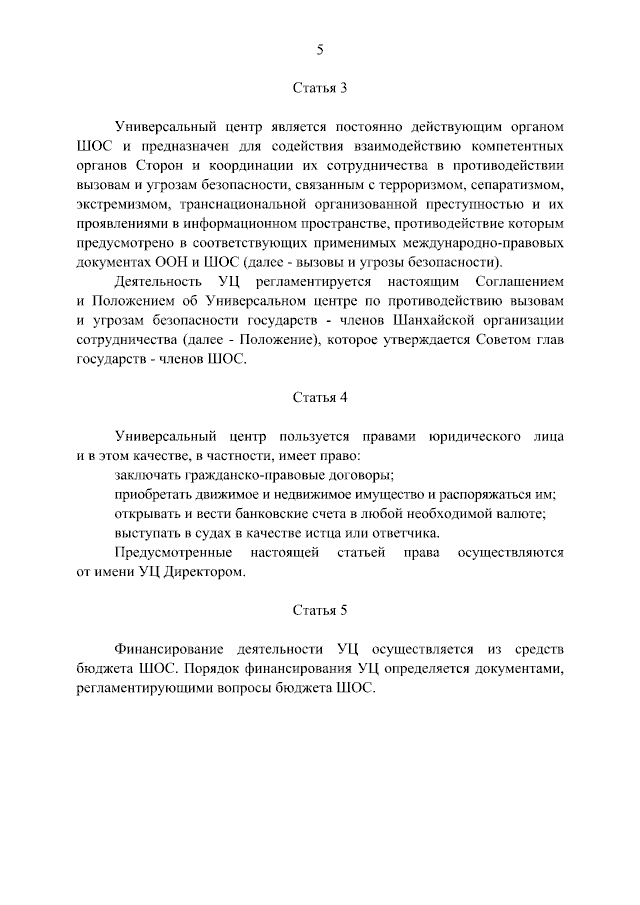 5

Статья 3

Универсальный центр является постоянно действующим органом ШОС и предназначен для содействия взаимодействию компетентных органов Сторон и координации их сотрудничества в противодействии вызовам и угрозам безопасности, связанным с терроризмом, сепаратизмом, экстремизмом, транснациональной организованной преступностью и их проявлениями в информационном пространстве, противодействие которым предусмотрено в соответствующих применимых международно-правовых документах ООН и ШОС (далее - вызовы и угрозы безопасности).

Деятельность УЦ регламентируется настоящим Соглашением и Положением об Универсальном центре по противодействию вызовам и угрозам безопасности государств - членов Шанхайской организации сотрудничества (далее - Положение), которое утверждается Советом глав государств - членов ШОС.

Статья 4

Универсальный центр пользуется правами юридического лица и в этом качестве, в частности, имеет право:

заключать гражданско-правовые договоры;

приобретать движимое и недвижимое имущество и распоряжаться им;

открывать и вести банковские счета в любой необходимой валюте;

выступать в судах в качестве истца или ответчика.

Предусмотренные настоящей статьей права осуществляются от имени УЦ Директором.

Статья 5

Финансирование деятельности УЦ осуществляется из средств бюджета ШОС. Порядок финансирования УЦ определяется документами, регламентирующими вопросы бюджета ШОС.